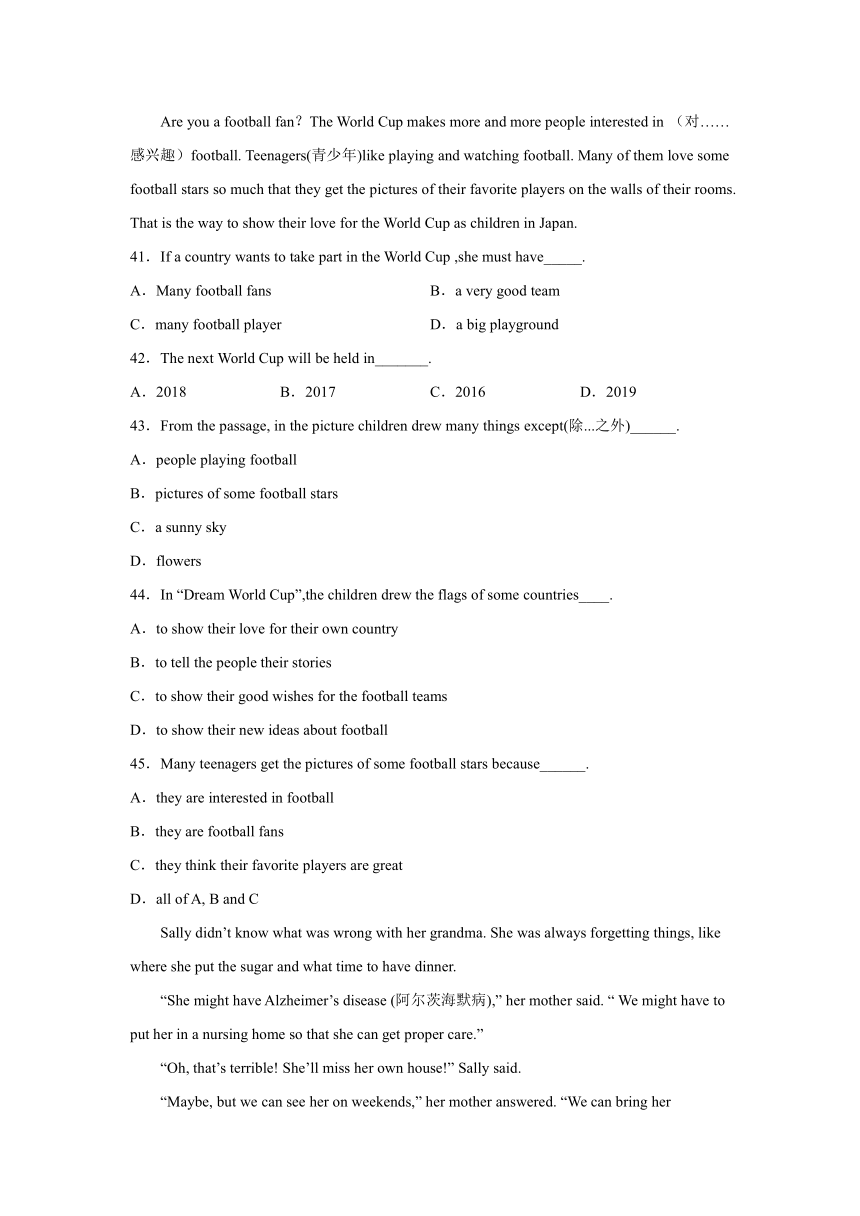 Are you a football fan？The World Cup makes more and more people interested in （对……感兴趣）football. Teenagers(青少年)like playing and watching football. Many of them love some football stars so much that they get the pictures of their favorite players on the walls of their rooms. That is the way to show their love for the World Cup as children in Japan.

41．If a country wants to take part in the World Cup ,she must have_____.

A．Many football fans

B．a very good team

C．many football player

D．a big playground

42．The next World Cup will be held in_______.

A．2018

B．2017

C．2016

D．2019

43．From the passage, in the picture children drew many things except(除...之外)______.

A．people playing football

B．pictures of some football stars

C．a sunny sky

D．flowers

44．In “Dream World Cup”,the children drew the flags of some countries____.

A．to show their love for their own country

B．to tell the people their stories

C．to show their good wishes for the football teams

D．to show their new ideas about football

45．Many teenagers get the pictures of some football stars because______.

A．they are interested in football

B．they are football fans

C．they think their favorite players are great

D．all of A, B and C

Sally didn’t know what was wrong with her grandma. She was always forgetting things, like where she put the sugar and what time to have dinner.

“She might have Alzheimer’s disease (阿尔茨海默病),” her mother said. “ We might have to put her in a nursing home so that she can get proper care.”

“Oh, that’s terrible! She’ll miss her own house!” Sally said.

“Maybe, but we can see her on weekends,” her mother answered. “We can bring her